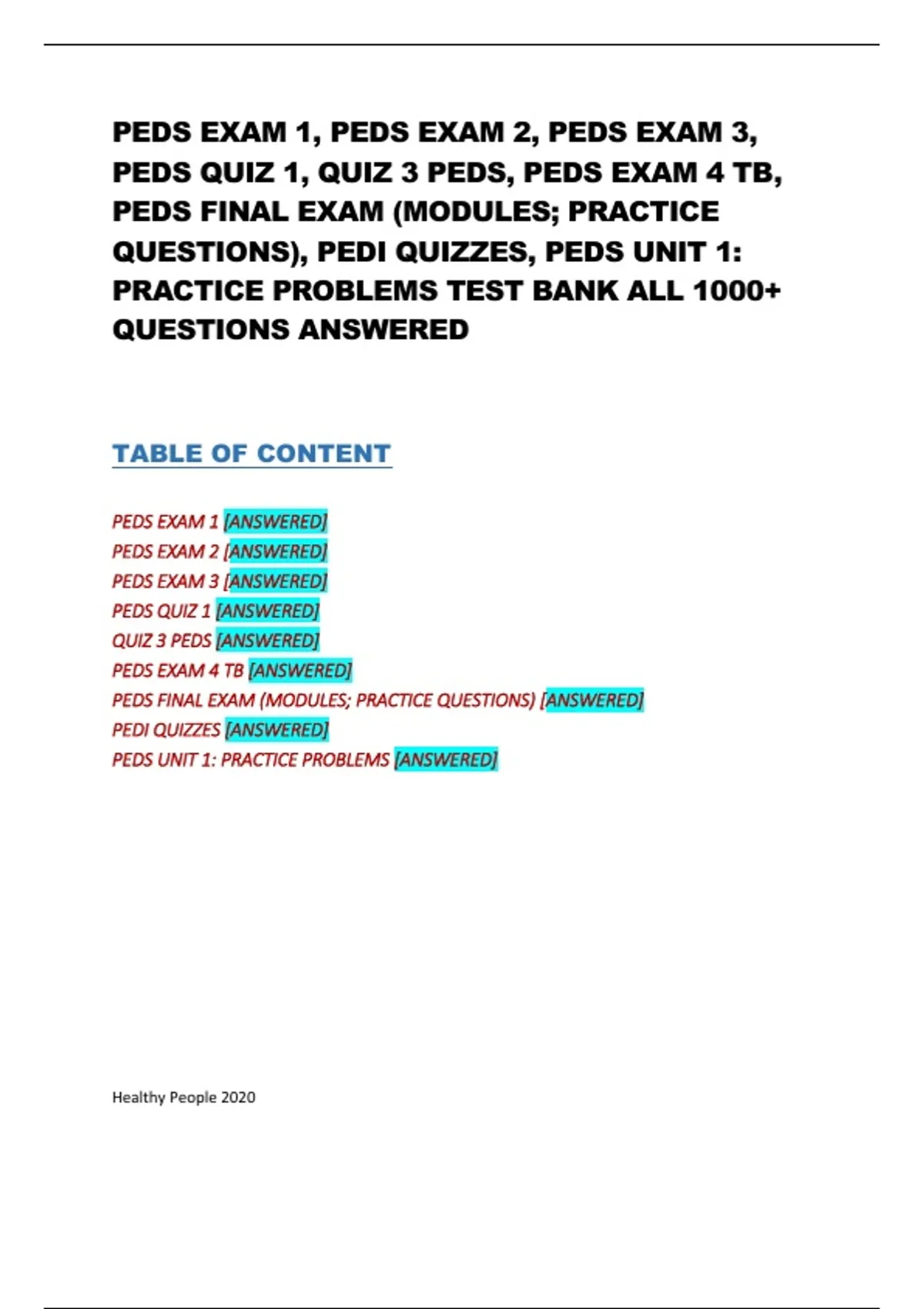 PEDS EXAM 1, PEDS EXAM 2, PEDS EXAM 3, PEDS QUIZ 1, QUIZ 3 PEDS, PEDS EXAM 4 TB, PEDS FINAL EXAM (MODULES; PRACTICE QUESTIONS), PEDI QUIZZES, PEDS UNIT 1: PRACTICE PROBLEMS TEST BANK ALL 1000+ QUESTIONS ANSWERED

TABLE OF CONTENT

PEDS EXAM 1 [ANSWERED]
PEDS EXAM 2 [ANSWERED]
PEDS EXAM 3 [ANSWERED]
PEDS QUIZ 1 [ANSWERED]
QUIZ 3 PEDS [ANSWERED]
PEDS EXAM 4 TB [ANSWERED]
PEDS FINAL EXAM (MODULES; PRACTICE QUESTIONS) [ANSWERED]
PEDI QUIZZES [ANSWERED]
PEDS UNIT 1: PRACTICE PROBLEMS [ANSWERED]

Healthy People 2020